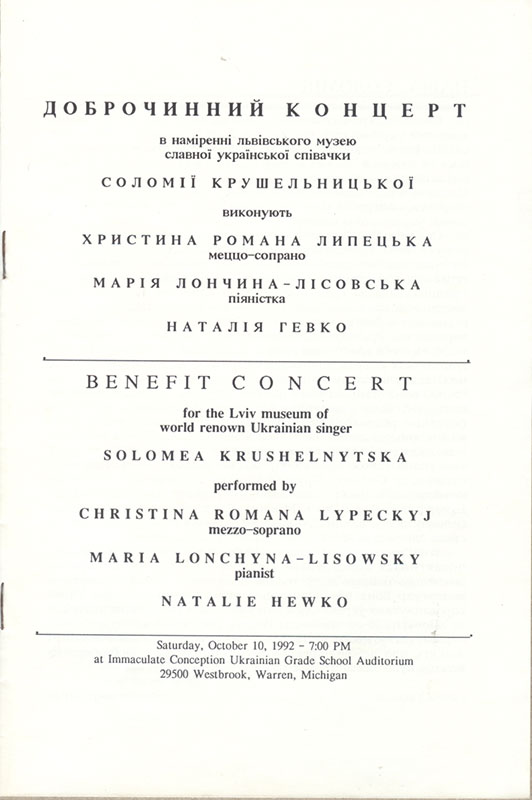 ДОБРОЧИННИЙ КОНЦЕРТ

в наміренні львівського музею славної української співачки

СОЛОМІЇ КРУШЕЛЬНИЦЬКОЇ

виконують

ХРИСТИНА РОМАНА ЛИПЕЦЬКА
меццо-сопрано

МАРІЯ ЛОНЧИНА-ЛІСОВСЬКА
піяністка

НАТАЛІЯ ГЕВКО

BENEFIT CONCERT

for the Lviv museum of world renown Ukrainian singer

SOLOMEA KRUSHELNYTSKA

performed by

CHRISTINA ROMANA LYPECKYJ
mezzo-soprano

MARIA LONCHYNA-LISOWSKY
pianist

NATALIE HEWKO

Saturday, October 10, 1992 - 7:00 PM
at Immaculate Conception Ukrainian Grade School Auditorium
29500 Westbrook, Warren, Michigan